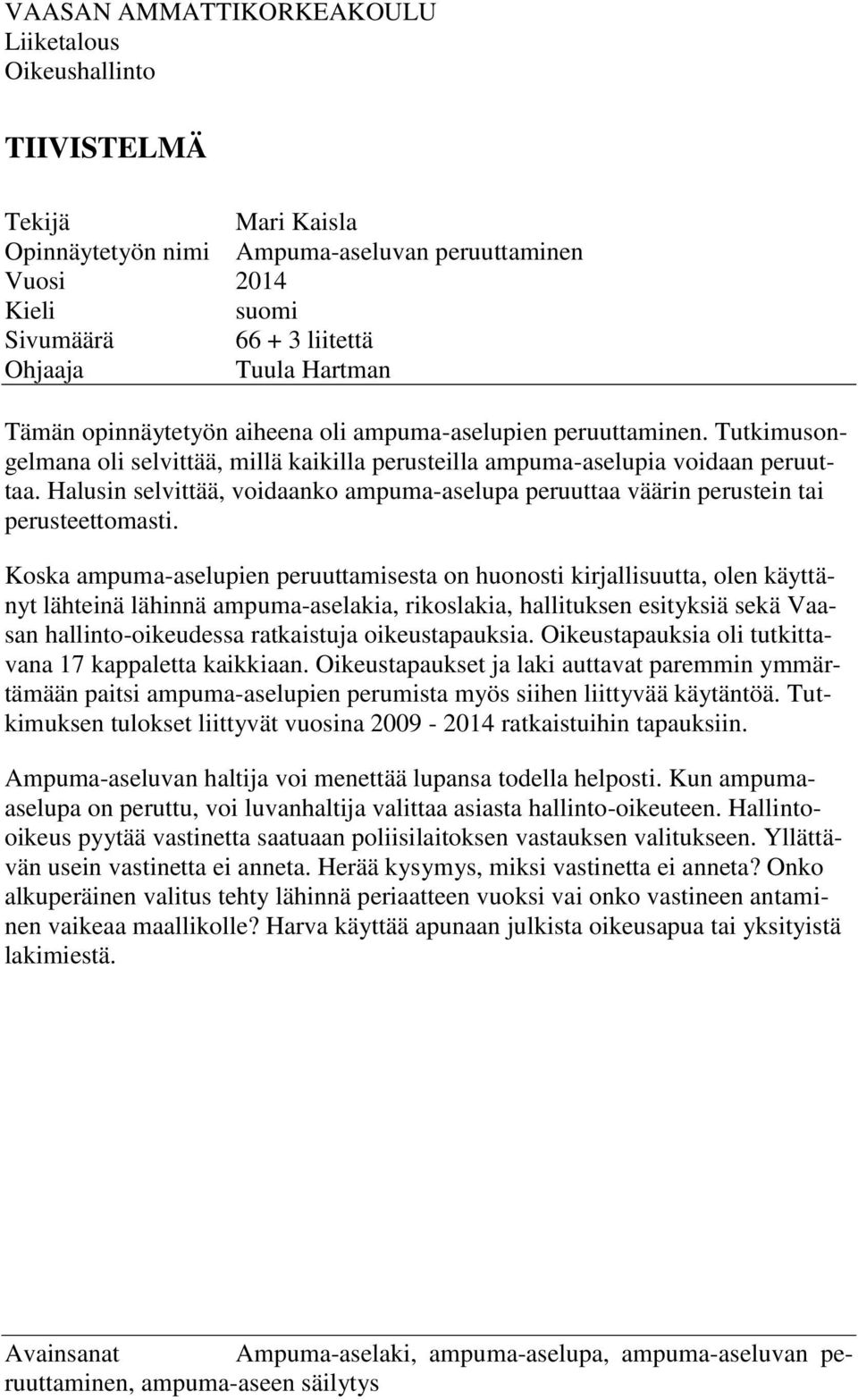 VAASAN AMMATTIKORKEAKOULU
Liiketalous
Oikeushallinto

TIIVISTELMÄ

Tekijä Mari Kaisla
Opinnäytetyön nimi Ampuma-aseluvan peruuttaminen
Vuosi 2014
Kieli suomi
Sivumäärä 66 + 3 liitettä
Ohjaaja Tuula Hartman

Tämän opinnäytetyön aiheena oli ampuma-aselupien peruuttaminen. Tutkimusongelmana oli selvittää, millä kaikilla perusteilla ampuma-aselupia voidaan peruuttaa. Halusin selvittää, voidaanko ampuma-aselupa peruuttaa väärin perustein tai perusteettomasti.

Koska ampuma-aselupien peruuttamisesta on huonosti kirjallisuutta, olen käyttänyt lähteinä lähinnä ampuma-aselakia, rikoslakia, hallituksen esityksiä sekä Vaasan hallinto-oikeudessa ratkaistuja oikeustapauksia. Oikeustapauksia oli tutkittavana 17 kappaletta kaikkiaan. Oikeustapaukset ja laki auttavat paremmin ymmärtämään paitsi ampuma-aselupien perumista myös siihen liittyvää käytäntöä. Tutkimuksen tulokset liittyvät vuosina 2009 - 2014 ratkaistuihin tapauksiin.

Ampuma-aseluvan haltija voi menettää lupansa todella helposti. Kun ampuma-aselupa on peruttu, voi luvanhaltija valittaa asiasta hallinto-oikeuteen. Hallinto-oikeus pyytää vastinetta saatuaan poliisilaitoksen vastauksen valitukseen. Yllättävän usein vastinetta ei anneta. Herää kysymys, miksi vastinetta ei anneta? Onko alkuperäinen valitus tehty lähinnä periaatteen vuoksi vai onko vastineen antaminen vaikeaa maallikolle? Harva käyttää apunaan julkista oikeusapua tai yksityistä lakimiestä.

Avainsanat Ampuma-aselaki, ampuma-aselupa, ampuma-aseluvan peruuttaminen, ampuma-aseen säilytys